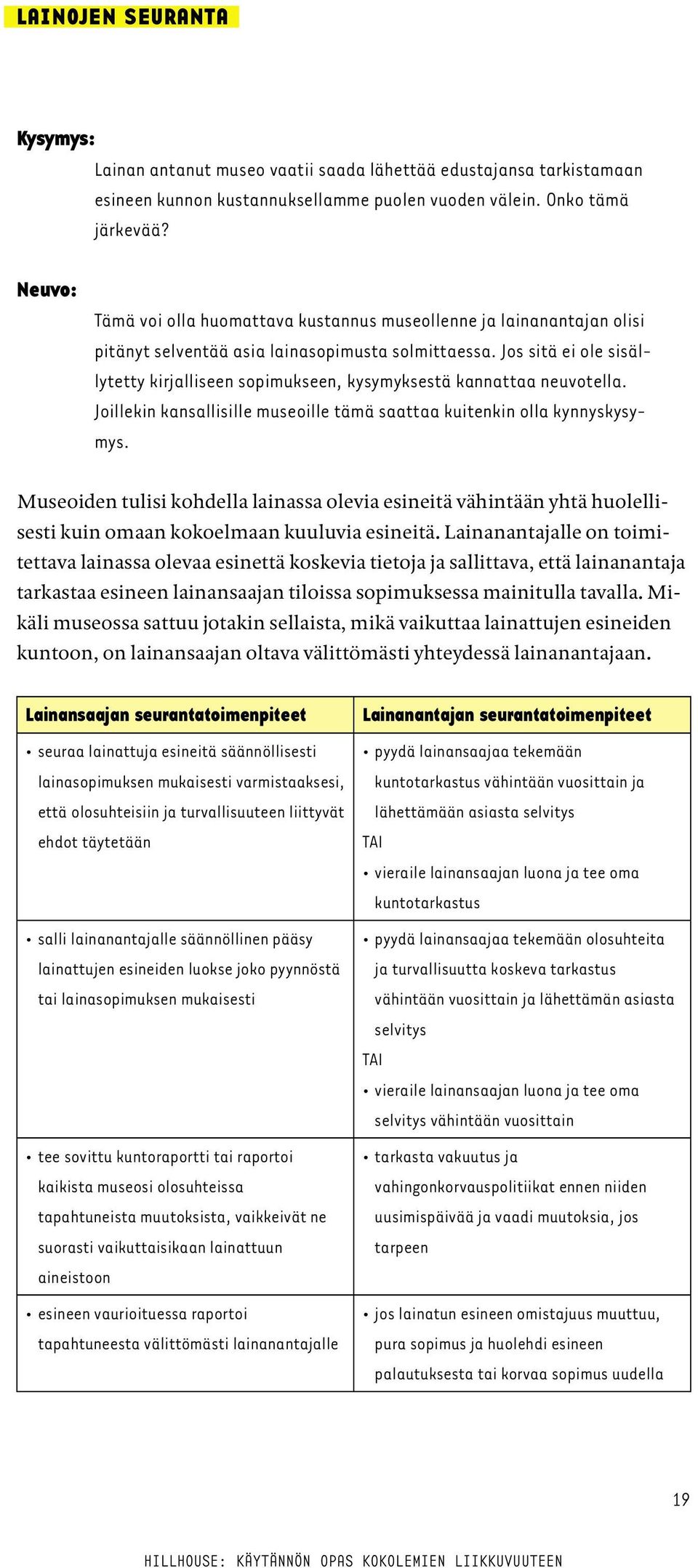 LAINOJEN SEURANTA

Kysymys:

Lainan antanut museo vaatii saada lähettää edustajansa tarkistamaan esineen kunnon kustannuksellamme puolen vuoden välein. Onko tämä järkevää?

Neuvo:

Tämä voi olla huomattava kustannus museollenne ja lainanantajan olisi pitänyt selventää asia lainasopimusta solmittaessa. Jos sitä ei ole sisällytetty kirjalliseen sopimukseen, kysymyksestä kannattaa neuvotella. Joillekin kansallisille museoille tämä saattaa kuitenkin olla kynnyskysymys.

Museoiden tulisi kohdella lainassa olevia esineitä vähintään yhtä huolellisesti kuin omaan kokoelmaan kuuluvia esineitä. Lainanantajalle on toimitettava lainassa olevaa esinettä koskevia tietoja ja sallittava, että lainanantaja tarkastaa esineen lainansaajan tiloissa sopimuksessa mainitulla tavalla. Mikäli museossa sattuu jotakin sellaista, mikä vaikuttaa lainattujen esineiden kuntoon, on lainansaajan oltava välittömästi yhteydessä lainanantajaan.

| Lainansaajan seurantatoimenpiteet | Lainanantajan seurantatoimenpiteet |
|---|---|
| • seuraa lainattuja esineitä säännöllisesti lainasopimuksen mukaisesti varmistaaksesi, että olosuhteisiin ja turvallisuuteen liittyvät ehdot täytetään | • pyydä lainansaajaa tekemään kuntotarkastus vähintään vuosittain ja lähettämään asiasta selvitys TAI • vieraile lainansaajan luona ja tee oma kuntotarkastus |
| • salli lainanantajalle säännöllinen pääsy lainattujen esineiden luokse joko pyynnöstä tai lainasopimuksen mukaisesti | • pyydä lainansaajaa tekemään olosuhteita ja turvallisuutta koskeva tarkastus vähintään vuosittain ja lähettämän asiasta selvitys TAI • vieraile lainansaajan luona ja tee oma selvitys vähintään vuosittain |
| • tee sovittu kuntoraportti tai raportoi kaikista museosi olosuhteissa tapahtuneista muutoksista, vaikkeivät ne suorasti vaikuttaisikaan lainattuun aineistoon | • tarkasta vakuutus ja vahingonkorvauspolitiikat ennen niiden uusimispäivää ja vaadi muutoksia, jos tarpeen |
| • esineen vaurioituessa raportoi tapahtuneesta välittömästi lainanantajalle | • jos lainatun esineen omistajuus muuttuu, pura sopimus ja huolehdi esineen palautuksesta tai korvaa sopimus uudella |

19

HILLHOUSE: KÄYTÄNNÖN OPAS KOKOLEMIEN LIIKKUVUUTEEN